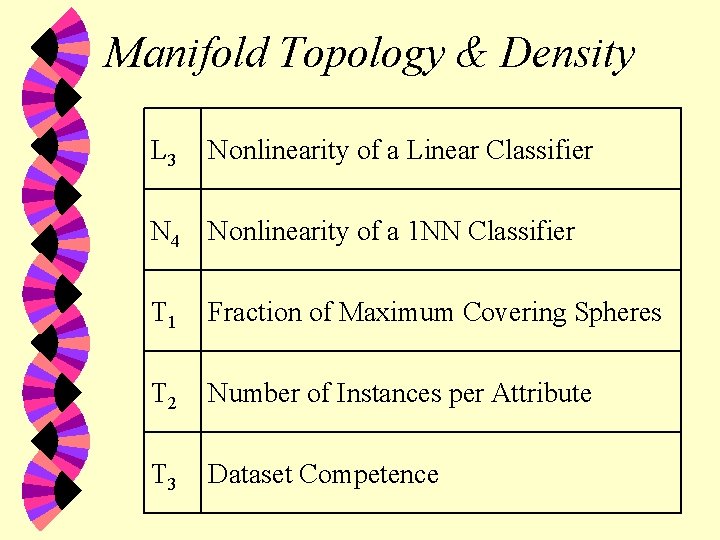 Manifold Topology & Density

| | |
|---|---|
| $L_3$ | Nonlinearity of a Linear Classifier |
| $N_4$ | Nonlinearity of a 1NN Classifier |
| $T_1$ | Fraction of Maximum Covering Spheres |
| $T_2$ | Number of Instances per Attribute |
| $T_3$ | Dataset Competence |